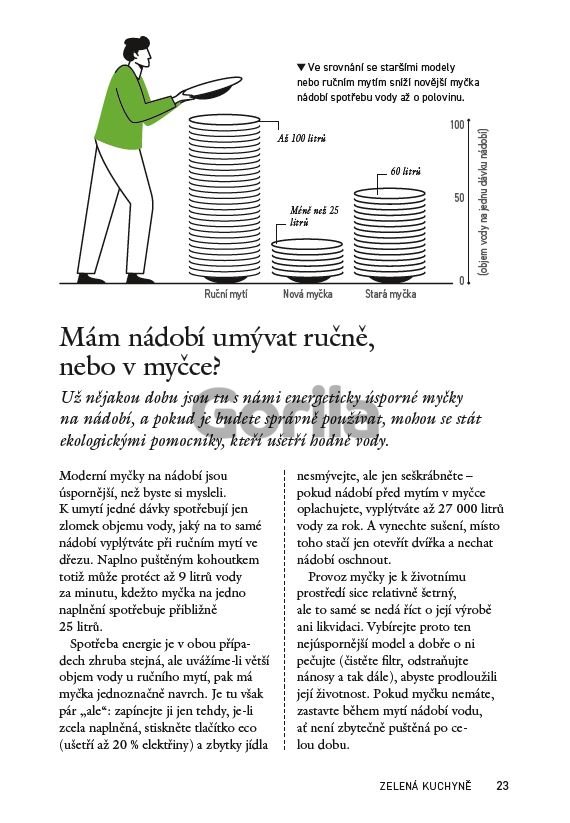 ▼ Ve srovnání se staršími modely nebo ručním mytím sníží novější myčka nádobí spotřebu vody až o polovinu.

Až 100 litrů

Méně než 25 litrů

60 litrů

100

50

0

(objem vody na jednu dávku nádobí)

Ruční mytí

Nová myčka

Stará myčka

Mám nádobí umývat ručně, nebo v myčce?

Už nějakou dobu jsou tu s námi energeticky úsporné myčky na nádobí, a pokud je budete správně používat, mohou se stát ekologickými pomocníky, kteří ušetří hodně vody.

Gorila

Moderní myčky na nádobí jsou úspornější, než byste si mysleli. K umytí jedné dávky spotřebují jen zlomek objemu vody, jaký na to samé nádobí vyplýtváte při ručním mytí ve dřezu. Naplno puštěným kohoutkem totiž může protéct až 9 litrů vody za minutu, kdežto myčka na jedno naplnění spotřebuje přibližně 25 litrů.

Spotřeba energie je v obou případech zhruba stejná, ale uvážíme-li větší objem vody u ručního mytí, pak má myčka jednoznačně navrch. Je tu však pár „ale“: zapínejte ji jen tehdy, je-li zcela naplněná, stiskněte tlačítko eco (ušetří až 20 % elektřiny) a zbytky jídla nesmývejte, ale jen seškrábněte – pokud nádobí před mytím v myčce oplachujete, vyplýtváte až 27 000 litrů vody za rok. A vynechte sušení, místo toho stačí jen otevřít dvířka a nechat nádobí oschnout.

Provoz myčky je k životnímu prostředí sice relativně šetrný, ale to samé se nedá říct o její výrobě ani likvidaci. Vybírejte proto ten nejúspornější model a dobře o ni pečujte (čistěte filtr, odstraňujte nánosy a tak dále), abyste prodloužili její životnost. Pokud myčku nemáte, zastavte během mytí nádobí vodu, ať není zbytečně puštěná po celou dobu.

ZELENÁ KUCHYNĚ 23